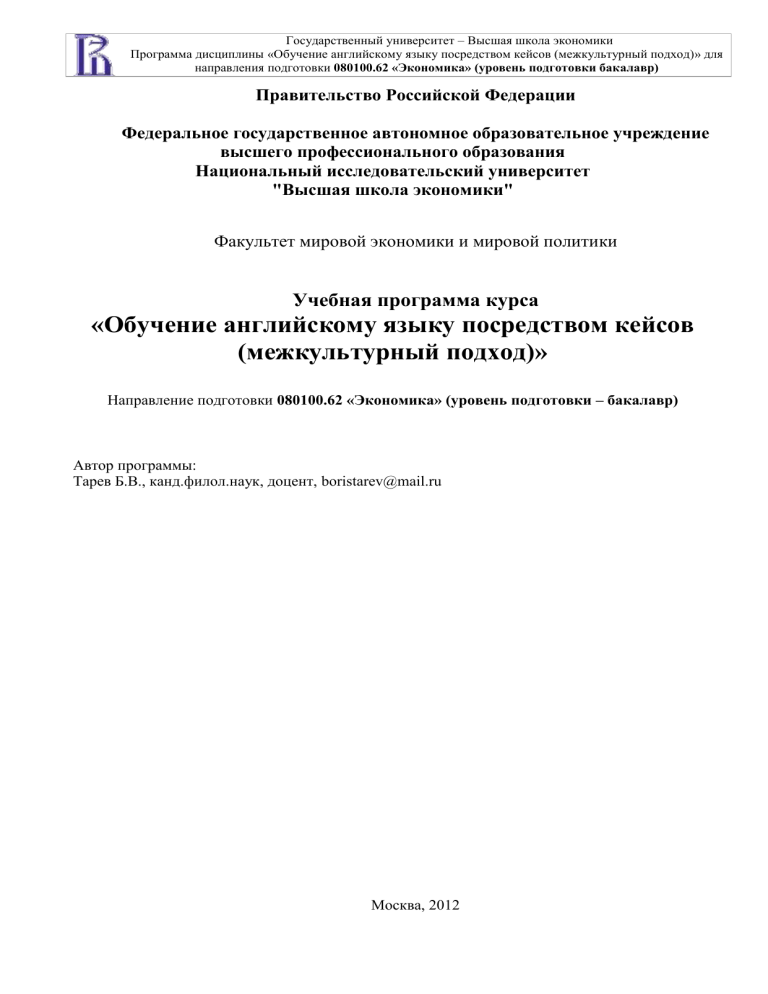 Государственный университет – Высшая школа экономики
Программа дисциплины «Обучение английскому языку посредством кейсов (межкультурный подход)» для направления подготовки 080100.62 «Экономика» (уровень подготовки бакалавр)

Правительство Российской Федерации

Федеральное государственное автономное образовательное учреждение высшего профессионального образования
Национальный исследовательский университет
"Высшая школа экономики"

Факультет мировой экономики и мировой политики

Учебная программа курса
«Обучение английскому языку посредством кейсов (межкультурный подход)»

Направление подготовки 080100.62 «Экономика» (уровень подготовки – бакалавр)

Автор программы:
Тарев Б.В., канд.филол.наук, доцент, boristarev@mail.ru

Москва, 2012